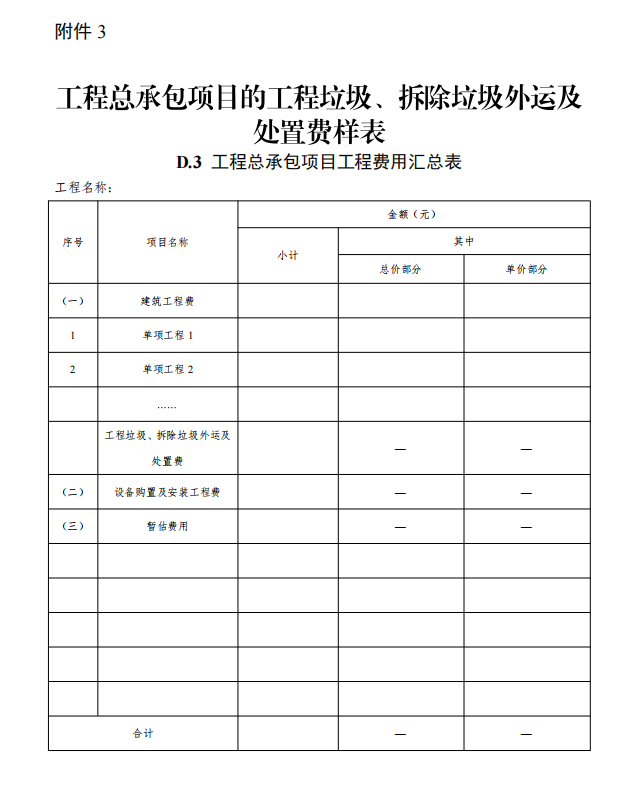 附件 3

工程总承包项目的工程垃圾、拆除垃圾外运及处置费样表

D.3 工程总承包项目工程费用汇总表

工程名称：

| 序号 | 项目名称 | 金额（元） | | |
|---|---|---|---|---|
| | | 小计 | 其中 | |
| | | | 总价部分 | 单价部分 |
| （一） | 建筑工程费 | | | |
| 1 | 单项工程 1 | | | |
| 2 | 单项工程 2 | | | |
| | …… | | | |
| | 工程垃圾、拆除垃圾外运及处置费 | | — | — |
| （二） | 设备购置及安装工程费 | | — | — |
| （三） | 暂估费用 | | — | — |
| | | | | |
| | | | | |
| | | | | |
| | | | | |
| | | | | |
| 合计 | | | — | — |